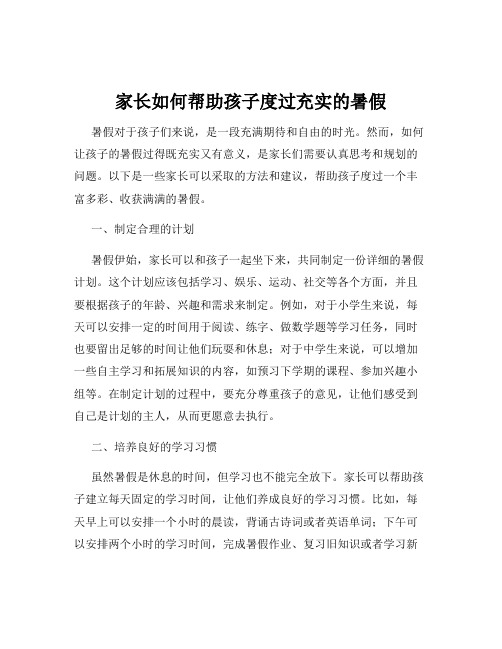 家长如何帮助孩子度过充实的暑假

暑假对于孩子们来说，是一段充满期待和自由的时光。然而，如何让孩子的暑假过得既充实又有意义，是家长们需要认真思考和规划的问题。以下是一些家长可以采取的方法和建议，帮助孩子度过一个丰富多彩、收获满满的暑假。

一、制定合理的计划

暑假伊始，家长可以和孩子一起坐下来，共同制定一份详细的暑假计划。这个计划应该包括学习、娱乐、运动、社交等各个方面，并且要根据孩子的年龄、兴趣和需求来制定。例如，对于小学生来说，每天可以安排一定的时间用于阅读、练字、做数学题等学习任务，同时也要留出足够的时间让他们玩耍和休息；对于中学生来说，可以增加一些自主学习和拓展知识的内容，如预习下学期的课程、参加兴趣小组等。在制定计划的过程中，要充分尊重孩子的意见，让他们感受到自己是计划的主人，从而更愿意去执行。

二、培养良好的学习习惯

虽然暑假是休息的时间，但学习也不能完全放下。家长可以帮助孩子建立每天固定的学习时间，让他们养成良好的学习习惯。比如，每天早上可以安排一个小时的晨读，背诵古诗词或者英语单词；下午可以安排两个小时的学习时间，完成暑假作业、复习旧知识或者学习新